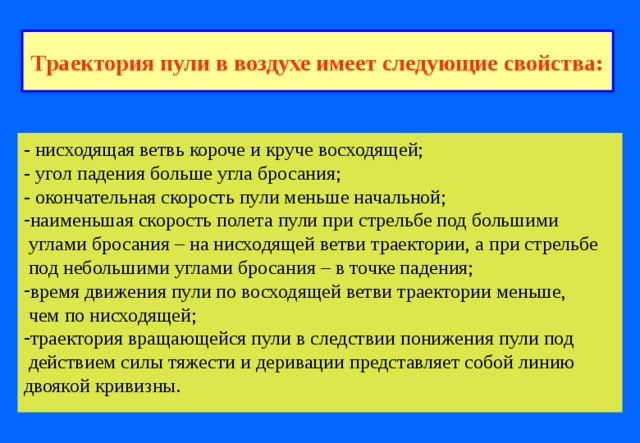 Траектория пули в воздухе имеет следующие свойства:

- нисходящая ветвь короче и круче восходящей;
- угол падения больше угла бросания;
- окончательная скорость пули меньше начальной;
-наименьшая скорость полета пули при стрельбе под большими углами бросания – на нисходящей ветви траектории, а при стрельбе под небольшими углами бросания – в точке падения;
-время движения пули по восходящей ветви траектории меньше, чем по нисходящей;
-траектория вращающейся пули в следствии понижения пули под действием силы тяжести и деривации представляет собой линию двоякой кривизны.